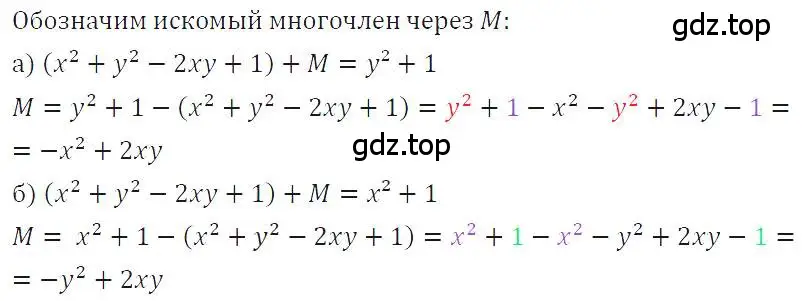 Обозначим искомый многочлен через $M$:

gdz.top

а) $(x^2 + y^2 - 2xy + 1) + M = y^2 + 1$

$M = y^2 + 1 - (x^2 + y^2 - 2xy + 1) = y^2 + 1 - x^2 - y^2 + 2xy - 1 =$
$= -x^2 + 2xy$

gdz.top

б) $(x^2 + y^2 - 2xy + 1) + M = x^2 + 1$

$M = x^2 + 1 - (x^2 + y^2 - 2xy + 1) = x^2 + 1 - x^2 - y^2 + 2xy - 1 =$
$= -y^2 + 2xy$